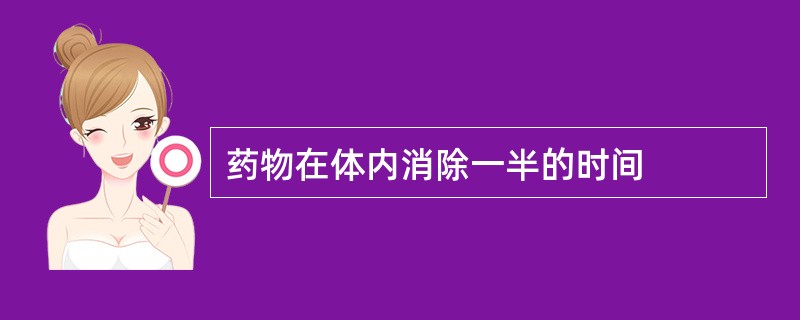 药物在体内消除一半的时间